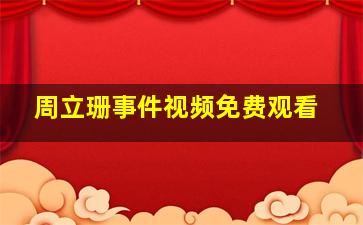 周立珊事件视频免费观看